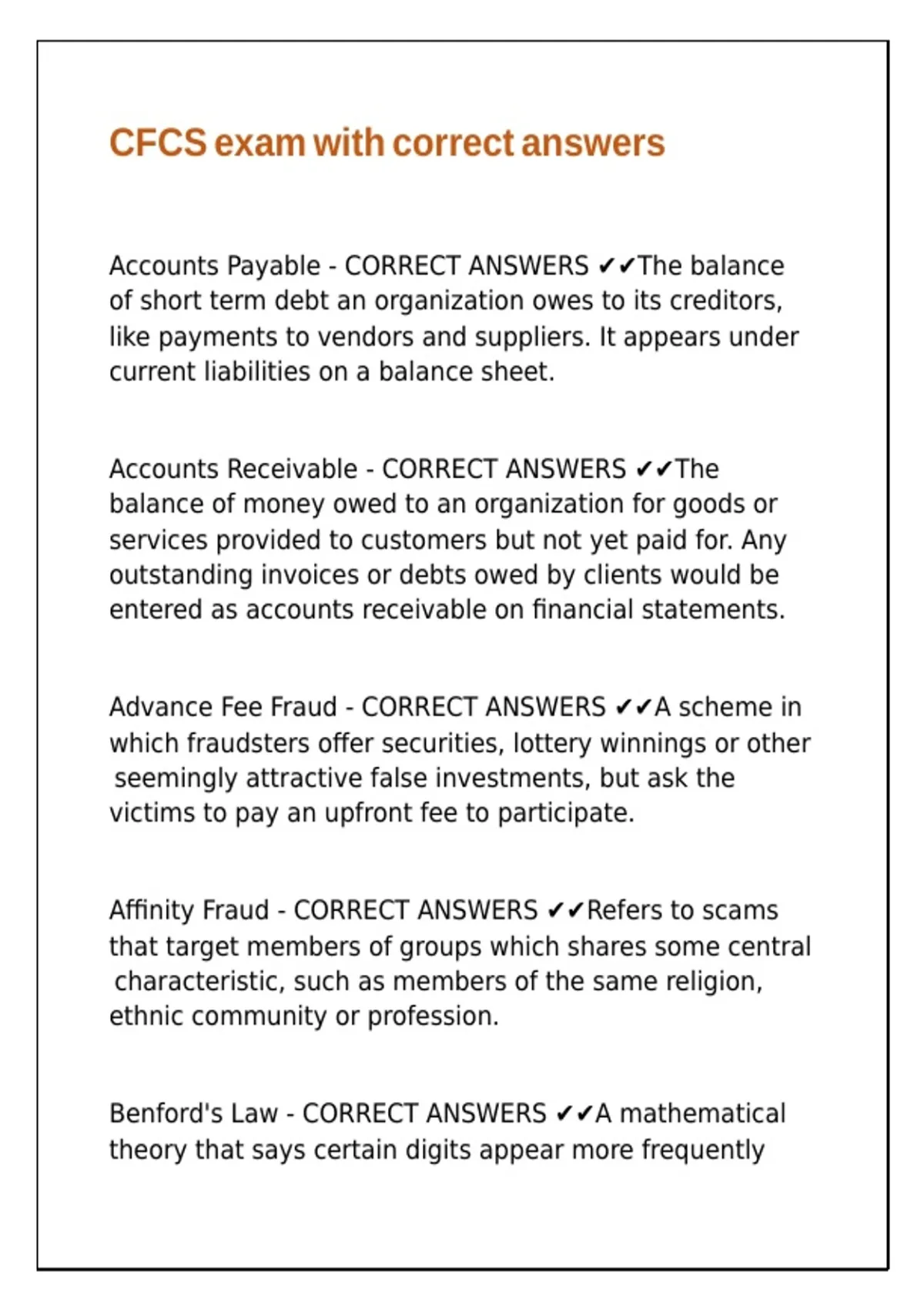 CFCS exam with correct answers

Accounts Payable - CORRECT ANSWERS ✔✔The balance of short term debt an organization owes to its creditors, like payments to vendors and suppliers. It appears under current liabilities on a balance sheet.

Accounts Receivable - CORRECT ANSWERS ✔✔The balance of money owed to an organization for goods or services provided to customers but not yet paid for. Any outstanding invoices or debts owed by clients would be entered as accounts receivable on financial statements.

Advance Fee Fraud - CORRECT ANSWERS ✔✔A scheme in which fraudsters offer securities, lottery winnings or other seemingly attractive false investments, but ask the victims to pay an upfront fee to participate.

Affinity Fraud - CORRECT ANSWERS ✔✔Refers to scams that target members of groups which shares some central characteristic, such as members of the same religion, ethnic community or profession.

Benford's Law - CORRECT ANSWERS ✔✔A mathematical theory that says certain digits appear more frequently